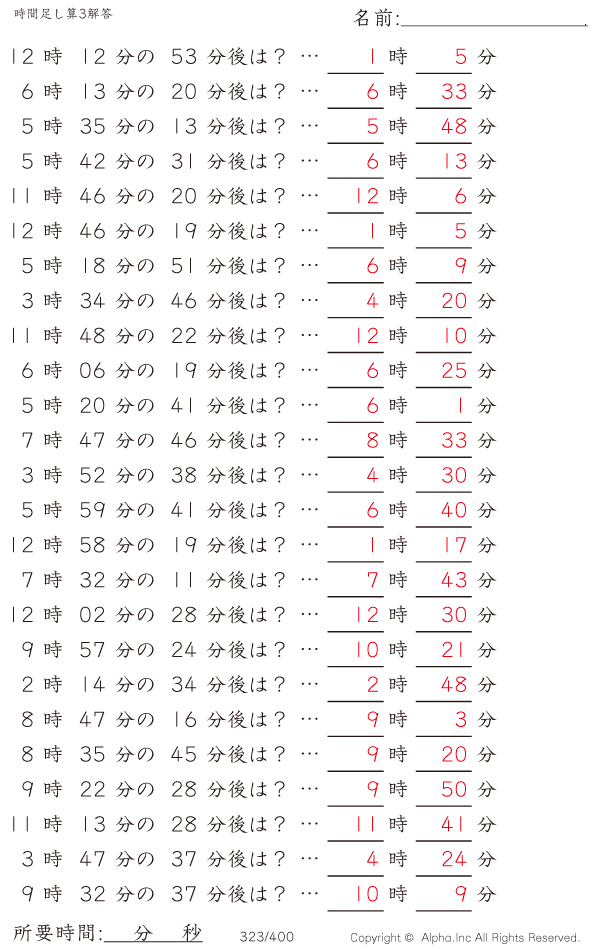 時間足し算3解答

名前:

12 時 12 分の 53 分後は？ … 1 時 5 分
6 時 13 分の 20 分後は？ … 6 時 33 分
5 時 35 分の 13 分後は？ … 5 時 48 分
5 時 42 分の 31 分後は？ … 6 時 13 分
11 時 46 分の 20 分後は？ … 12 時 6 分
12 時 46 分の 19 分後は？ … 1 時 5 分
5 時 18 分の 51 分後は？ … 6 時 9 分
3 時 34 分の 46 分後は？ … 4 時 20 分
11 時 48 分の 22 分後は？ … 12 時 10 分
6 時 06 分の 19 分後は？ … 6 時 25 分
5 時 20 分の 41 分後は？ … 6 時 1 分
7 時 47 分の 46 分後は？ … 8 時 33 分
3 時 52 分の 38 分後は？ … 4 時 30 分
5 時 59 分の 41 分後は？ … 6 時 40 分
12 時 58 分の 19 分後は？ … 1 時 17 分
7 時 32 分の 11 分後は？ … 7 時 43 分
12 時 02 分の 28 分後は？ … 12 時 30 分
9 時 57 分の 24 分後は？ … 10 時 21 分
2 時 14 分の 34 分後は？ … 2 時 48 分
8 時 47 分の 16 分後は？ … 9 時 3 分
8 時 35 分の 45 分後は？ … 9 時 20 分
9 時 22 分の 28 分後は？ … 9 時 50 分
11 時 13 分の 28 分後は？ … 11 時 41 分
3 時 47 分の 37 分後は？ … 4 時 24 分
9 時 32 分の 37 分後は？ … 10 時 9 分

所要時間: 分 秒 323/400 Copyright © Alpha.Inc All Rights Reserved.